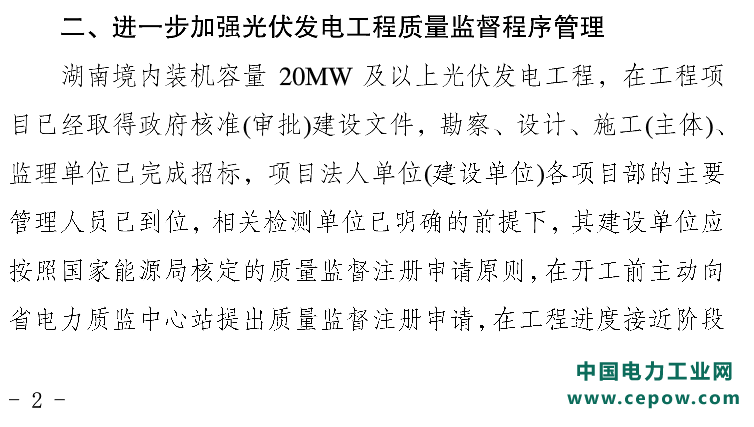 二、进一步加强光伏发电工程质量监督程序管理

湖南境内装机容量20MW及以上光伏发电工程，在工程项目已经取得政府核准(审批)建设文件，勘察、设计、施工(主体)、监理单位已完成招标，项目法人单位(建设单位)各项目部的主要管理人员已到位，相关检测单位已明确的前提下，其建设单位应按照国家能源局核定的质量监督注册申请原则，在开工前主动向省电力质监中心站提出质量监督注册申请，在工程进度接近阶段

- 2 -

中国电力工业网
www.cepow.com